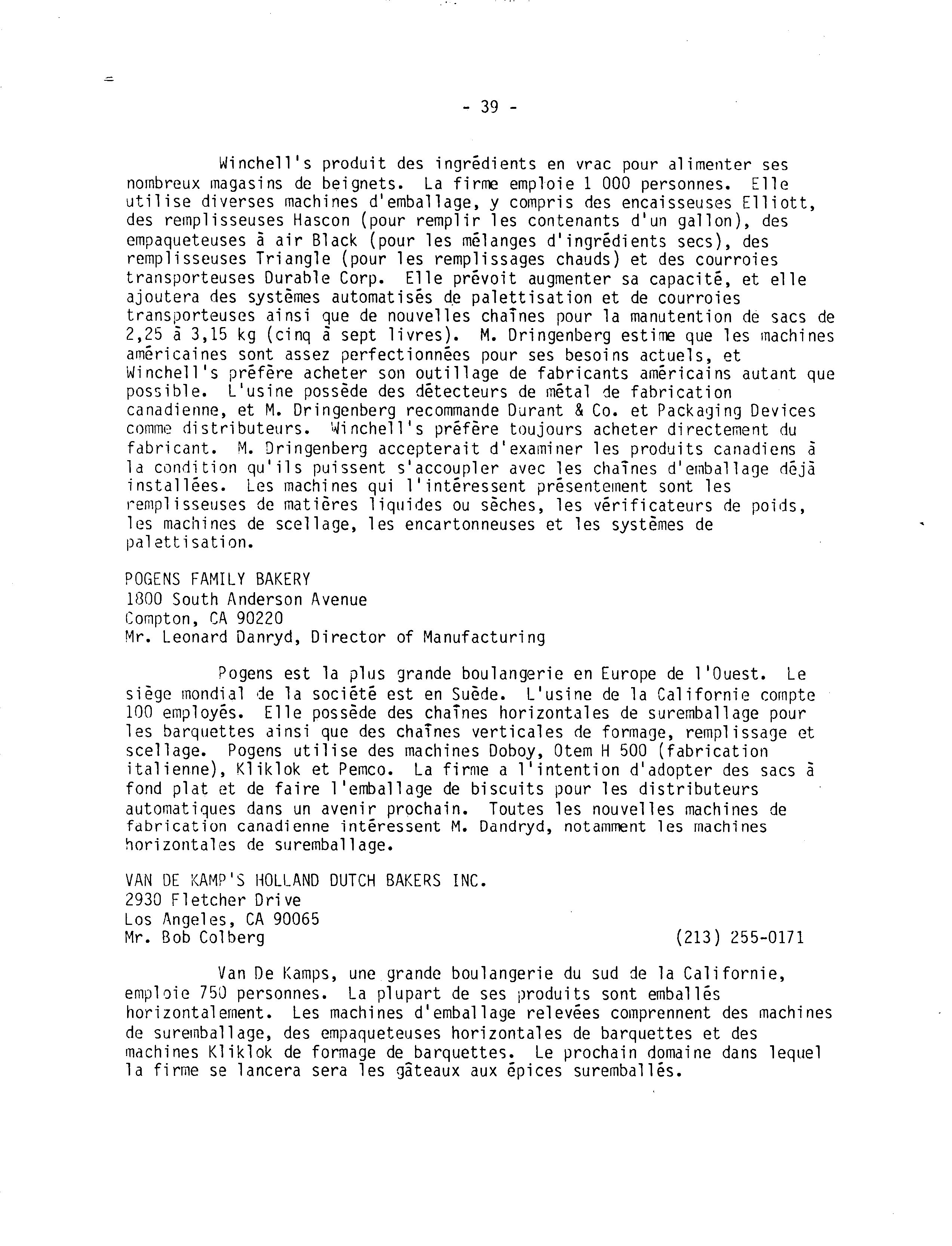 - 39 -

Winchell's produit des ingrédients en vrac pour alimenter ses nombreux magasins de beignets. La firme emploie 1 000 personnes. Elle utilise diverses machines d'emballage, y compris des encaisseuses Elliott, des remplisseuses Hascon (pour remplir les contenants d'un gallon), des empaqueteuses à air Black (pour les mélanges d'ingrédients secs), des remplisseuses Triangle (pour les remplissages chauds) et des courroies transporteuses Durable Corp. Elle prévoit augmenter sa capacité, et elle ajoutera des systèmes automatisés de palettisation et de courroies transporteuses ainsi que de nouvelles chaînes pour la manutention de sacs de 2,25 à 3,15 kg (cinq à sept livres). M. Dringenberg estime que les machines américaines sont assez perfectionnées pour ses besoins actuels, et Winchell's préfère acheter son outillage de fabricants américains autant que possible. L'usine possède des détecteurs de métal de fabrication canadienne, et M. Dringenberg recommande Durant & Co. et Packaging Devices comme distributeurs. Winchell's préfère toujours acheter directement du fabricant. M. Dringenberg accepterait d'examiner les produits canadiens à la condition qu'ils puissent s'accoupler avec les chaînes d'emballage déjà installées. Les machines qui l'intéressent présentement sont les remplisseuses de matières liquides ou sèches, les vérificateurs de poids, les machines de scellage, les encartonneuses et les systèmes de palettisation.

POGENS FAMILY BAKERY
1800 South Anderson Avenue
Compton, CA 90220
Mr. Leonard Danryd, Director of Manufacturing

Pogens est la plus grande boulangerie en Europe de l'Ouest. Le siège mondial de la société est en Suède. L'usine de la Californie compte 100 employés. Elle possède des chaînes horizontales de suremballage pour les barquettes ainsi que des chaînes verticales de formage, remplissage et scellage. Pogens utilise des machines Doboy, Otem H 500 (fabrication italienne), Kliklok et Pemco. La firme a l'intention d'adopter des sacs à fond plat et de faire l'emballage de biscuits pour les distributeurs automatiques dans un avenir prochain. Toutes les nouvelles machines de fabrication canadienne intéressent M. Dandryd, notamment les machines horizontales de suremballage.

VAN DE KAMP'S HOLLAND DUTCH BAKERS INC.
2930 Fletcher Drive
Los Angeles, CA 90065
Mr. Bob Colberg (213) 255-0171

Van De Kamps, une grande boulangerie du sud de la Californie, emploie 750 personnes. La plupart de ses produits sont emballés horizontalement. Les machines d'emballage relevées comprennent des machines de suremballage, des empaqueteuses horizontales de barquettes et des machines Kliklok de formage de barquettes. Le prochain domaine dans lequel la firme se lancera sera les gâteaux aux épices suremballés.